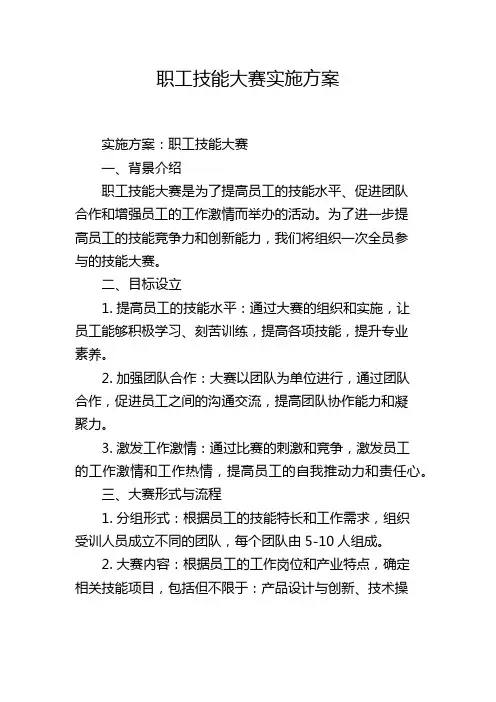 职工技能大赛实施方案

实施方案：职工技能大赛

一、背景介绍

职工技能大赛是为了提高员工的技能水平、促进团队合作和增强员工的工作激情而举办的活动。为了进一步提高员工的技能竞争力和创新能力，我们将组织一次全员参与的技能大赛。

二、目标设立

1. 提高员工的技能水平：通过大赛的组织和实施，让员工能够积极学习、刻苦训练，提高各项技能，提升专业素养。

2. 加强团队合作：大赛以团队为单位进行，通过团队合作，促进员工之间的沟通交流，提高团队协作能力和凝聚力。

3. 激发工作激情：通过比赛的刺激和竞争，激发员工的工作激情和工作热情，提高员工的自我推动力和责任心。

三、大赛形式与流程

1. 分组形式：根据员工的技能特长和工作需求，组织受训人员成立不同的团队，每个团队由 5-10 人组成。

2. 大赛内容：根据员工的工作岗位和产业特点，确定相关技能项目，包括但不限于：产品设计与创新、技术操